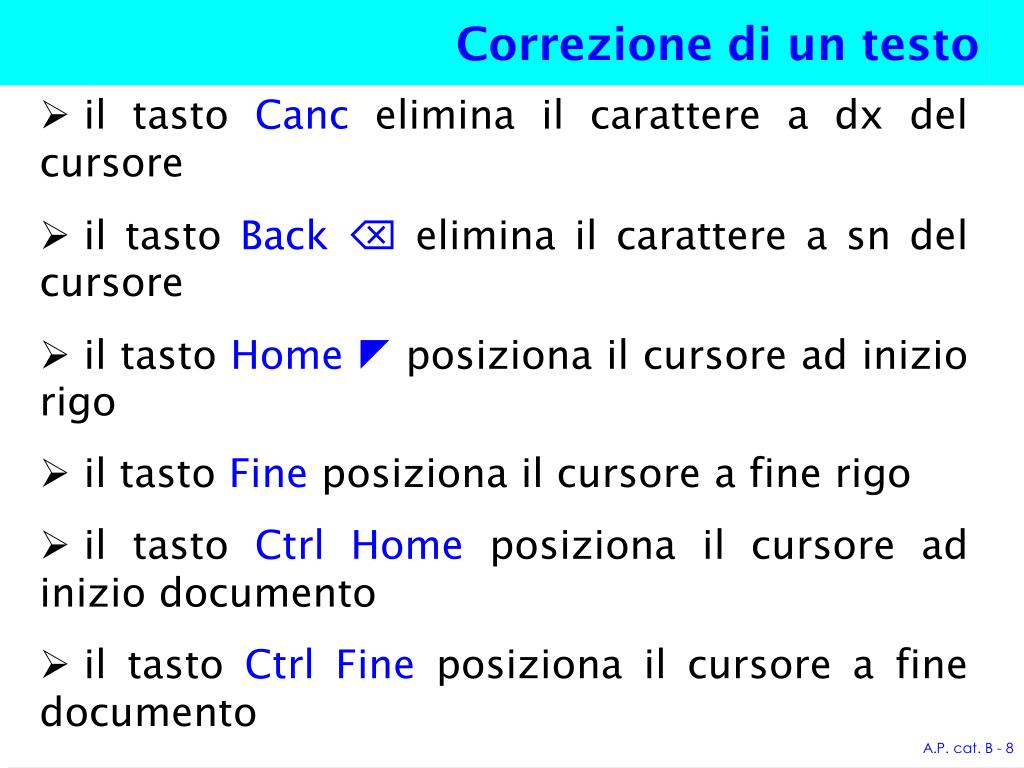 Correzione di un testo

➢ il tasto Canc elimina il carattere a dx del cursore

➢ il tasto Back ⌫ elimina il carattere a sn del cursore

➢ il tasto Home ◤ posiziona il cursore ad inizio rigo

➢ il tasto Fine posiziona il cursore a fine rigo

➢ il tasto Ctrl Home posiziona il cursore ad inizio documento

➢ il tasto Ctrl Fine posiziona il cursore a fine documento

A.P. cat. B - 8